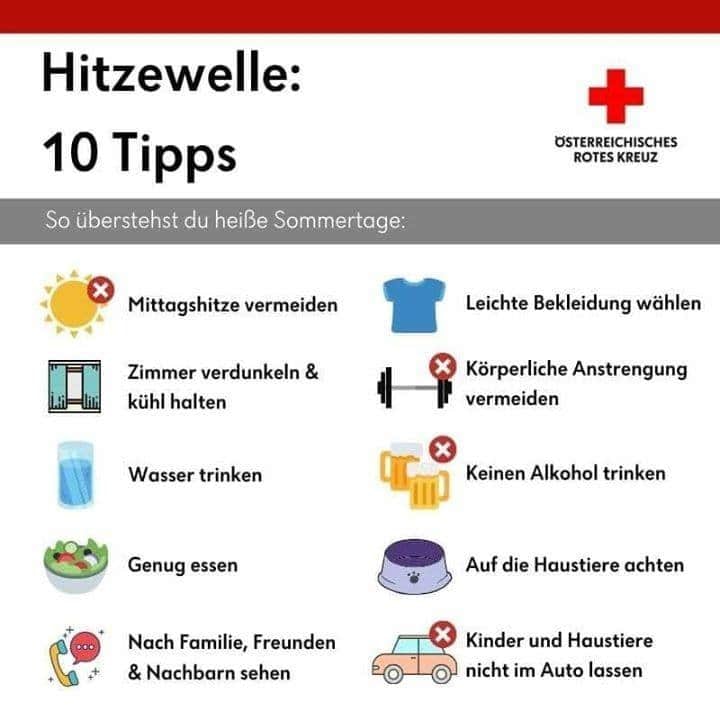 Hitzewelle:
10 Tipps

ÖSTERREICHISCHES ROTES KREUZ

So überstehst du heiße Sommertage:

Mittagshitze vermeiden

Zimmer verdunkeln & kühl halten

Wasser trinken

Genug essen

Nach Familie, Freunden & Nachbarn sehen

Leichte Bekleidung wählen

Körperliche Anstrengung vermeiden

Keinen Alkohol trinken

Auf die Haustiere achten

Kinder und Haustiere nicht im Auto lassen